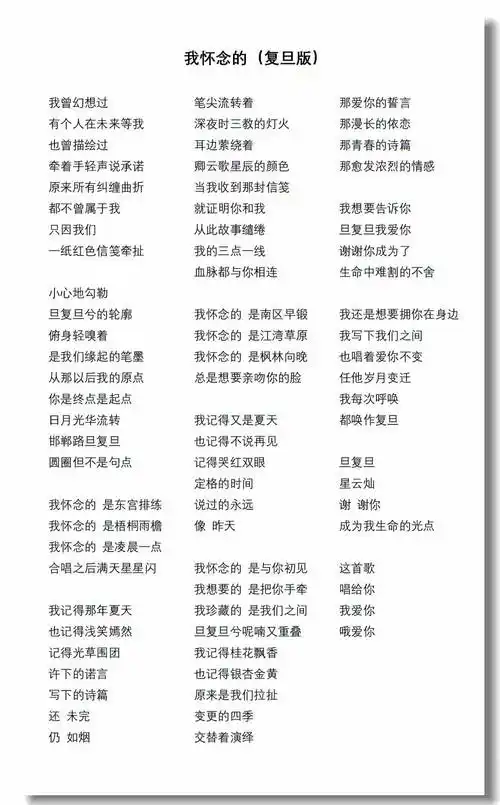 我怀念的（复旦版）

我曾幻想过
有个人在未来等我
也曾描绘过
牵着手轻声说承诺
原来所有纠缠曲折
都不曾属于我
只因我们
一纸红色信笺牵扯

小心地勾勒
旦复旦兮的轮廓
俯身轻嗅着
是我们缘起的笔墨
从那以后我的原点
你是终点是起点
日月光华流转
邯郸路旦复旦
圆圈但不是句点

我怀念的 是东宫排练
我怀念的 是梧桐雨檐
我怀念的 是凌晨一点
合唱之后满天星星闪

我记得那年夏天
也记得浅笑嫣然
记得光草围团
许下的诺言
写下的诗篇
还 未完
仍 如烟

笔尖流转着
深夜时三教的灯火
耳边萦绕着
卿云歌星辰的颜色
当我收到那封信笺
就证明你和我
从此故事缱绻
我的三点一线
血脉都与你相连

我怀念的 是南区早锻
我怀念的 是江湾草原
我怀念的 是枫林向晚
总是想要亲吻你的脸

我记得又是夏天
也记得不说再见
记得哭红双眼
定格的时间
说过的永远
像 昨天

我怀念的 是与你初见
我想要的 是把你手牵
我珍藏的 是我们之间
旦复旦兮呢喃又重叠
我记得桂花飘香
也记得银杏金黄
原来是我们拉扯
变更的四季
交替着演绎

那爱你的誓言
那漫长的依恋
那青春的诗篇
那愈发浓烈的情感

我想要告诉你
旦复旦我爱你
谢谢你成为了
生命中难割的不舍

我还是想要拥你在身边
我写下我们之间
也唱着爱你不变
任他岁月变迁
我每次呼唤
都唤作复旦

旦复旦
星云灿
谢 谢你
成为我生命的光点

这首歌
唱给你
我爱你
哦爱你